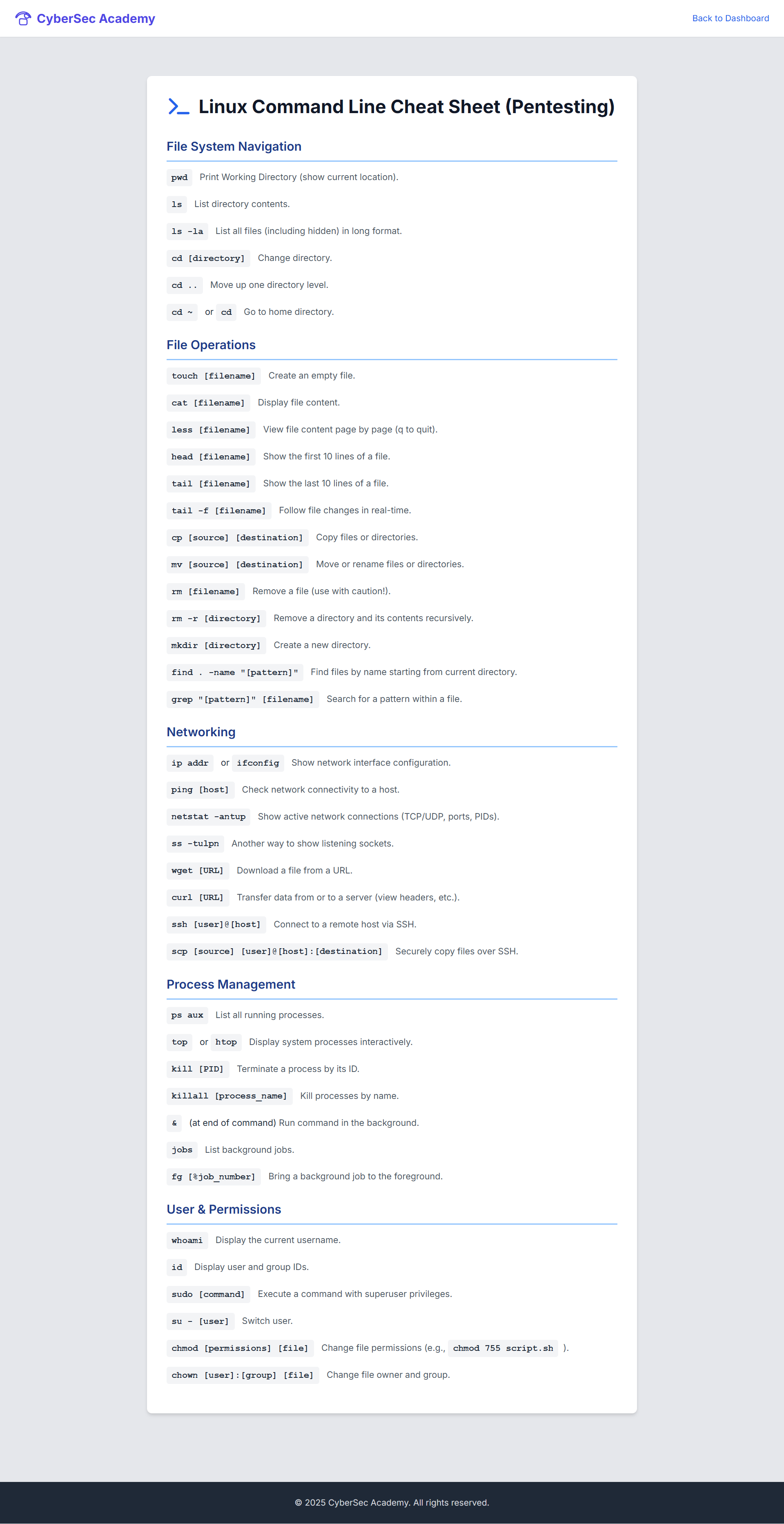 CyberSec Academy

Back to Dashboard

Linux Command Line Cheat Sheet (Pentesting)

File System Navigation

pwd Print Working Directory (show current location).

ls List directory contents.

ls -la List all files (including hidden) in long format.

cd [directory] Change directory.

cd .. Move up one directory level.

cd ~ or cd Go to home directory.

File Operations

touch [filename] Create an empty file.

cat [filename] Display file content.

less [filename] View file content page by page (q to quit).

head [filename] Show the first 10 lines of a file.

tail [filename] Show the last 10 lines of a file.

tail -f [filename] Follow file changes in real-time.

cp [source] [destination] Copy files or directories.

mv [source] [destination] Move or rename files or directories.

rm [filename] Remove a file (use with caution!).

rm -r [directory] Remove a directory and its contents recursively.

mkdir [directory] Create a new directory.

find . -name "[pattern]" Find files by name starting from current directory.

grep "[pattern]" [filename] Search for a pattern within a file.

Networking

ip addr or ifconfig Show network interface configuration.

ping [host] Check network connectivity to a host.

netstat -antup Show active network connections (TCP/UDP, ports, PIDs).

ss -tulpn Another way to show listening sockets.

wget [URL] Download a file from a URL.

curl [URL] Transfer data from or to a server (view headers, etc.).

ssh [user]@[host] Connect to a remote host via SSH.

scp [source] [user]@[host]:[destination] Securely copy files over SSH.

Process Management

ps aux List all running processes.

top or htop Display system processes interactively.

kill [PID] Terminate a process by its ID.

killall [process_name] Kill processes by name.

& (at end of command) Run command in the background.

jobs List background jobs.

fg [%job_number] Bring a background job to the foreground.

User & Permissions

whoami Display the current username.

id Display user and group IDs.

sudo [command] Execute a command with superuser privileges.

su - [user] Switch user.

chmod [permissions] [file] Change file permissions (e.g., chmod 755 script.sh ).

chown [user]:[group] [file] Change file owner and group.

© 2025 CyberSec Academy. All rights reserved.